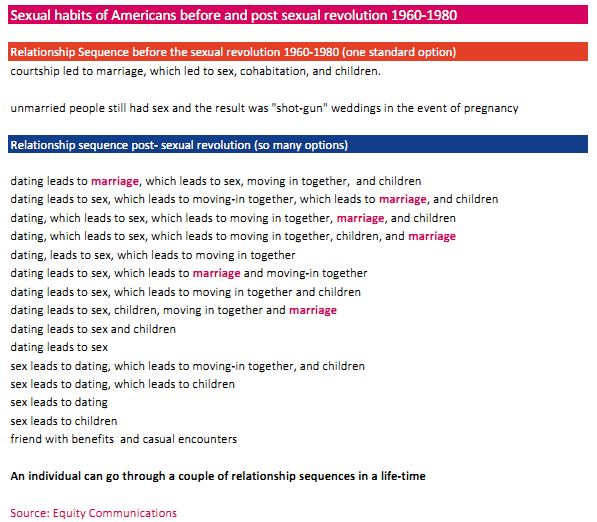 Sexual habits of Americans before and post sexual revolution 1960-1980

Relationship Sequence before the sexual revolution 1960-1980 (one standard option)

courtship led to marriage, which led to sex, cohabitation, and children.

unmarried people still had sex and the result was "shot-gun" weddings in the event of pregnancy

Relationship sequence post- sexual revolution (so many options)

dating leads to marriage, which leads to sex, moving in together, and children
dating leads to sex, which leads to moving-in together, which leads to marriage, and children
dating, which leads to sex, which leads to moving in together, marriage, and children
dating, which leads to sex, which leads to moving in together, children, and marriage
dating, leads to sex, which leads to moving in together
dating leads to sex, which leads to marriage and moving-in together
dating leads to sex, which leads to moving in together and children
dating leads to sex, children, moving in together and marriage
dating leads to sex and children
dating leads to sex
sex leads to dating, which leads to moving-in together, and children
sex leads to dating, which leads to children
sex leads to dating
sex leads to children
friend with benefits and casual encounters

An individual can go through a couple of relationship sequences in a life-time

Source: Equity Communications